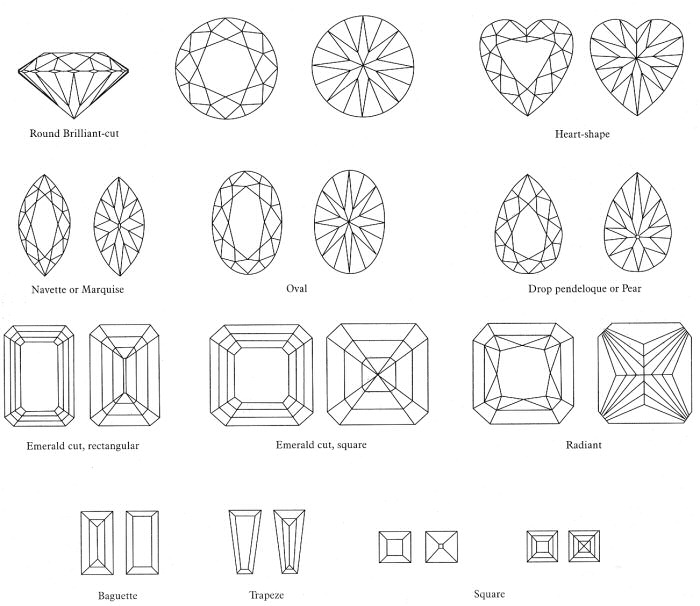 Round Brilliant-cut

Heart-shape

Navette or Marquise

Oval

Drop pendeloque or Pear

Emerald cut, rectangular

Emerald cut, square

Radiant

Baguette

Trapeze

Square